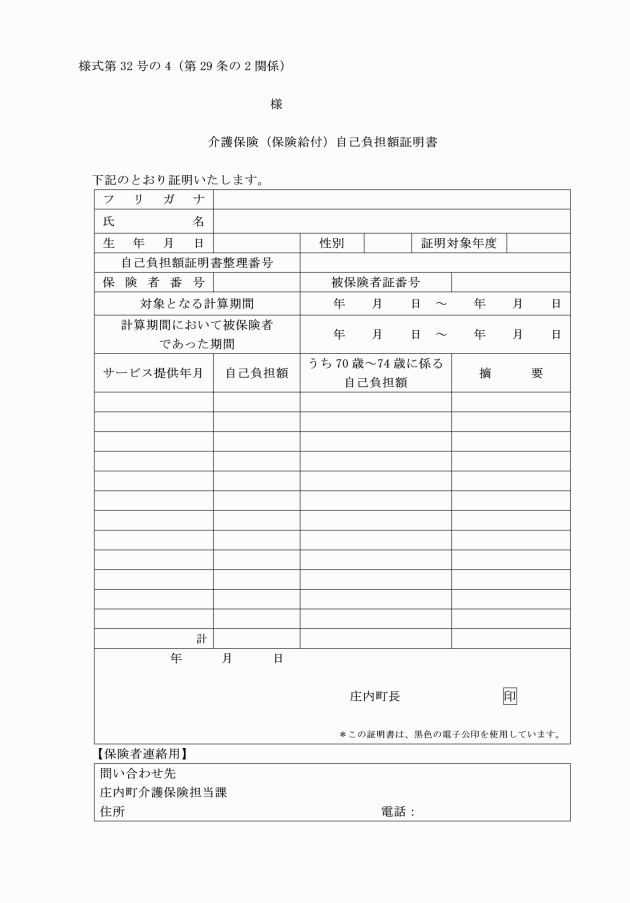 様式第 32 号の 4（第 29 条の 2 関係）

様

介護保険（保険給付）自己負担額証明書

下記のとおり証明いたします。

| フ リ ガ ナ | | | | | |
|---|---|---|---|---|---|
| 氏 名 | | | | | |
| 生 年 月 日 | | 性別 | | 証明対象年度 | |
| 自己負担額証明書整理番号 | | | | | |
| 保 険 者 番 号 | | 被保険者証番号 | | | |
| 対象となる計算期間 | | 年 月 日 ～ 年 月 日 | | | |
| 計算期間において被保険者であった期間 | | 年 月 日 ～ 年 月 日 | | | |

| サービス提供年月 | 自己負担額 | うち 70 歳～74 歳に係る自己負担額 | 摘 要 |
|---|---|---|---|
| | | | |
| | | | |
| | | | |
| | | | |
| | | | |
| | | | |
| | | | |
| | | | |
| | | | |
| | | | |
| | | | |
| | | | |
| 計 | | | |

年 月 日

庄内町長 印

＊この証明書は、黒色の電子公印を使用しています。

【保険者連絡用】

問い合わせ先
庄内町介護保険担当課
住所 電話：